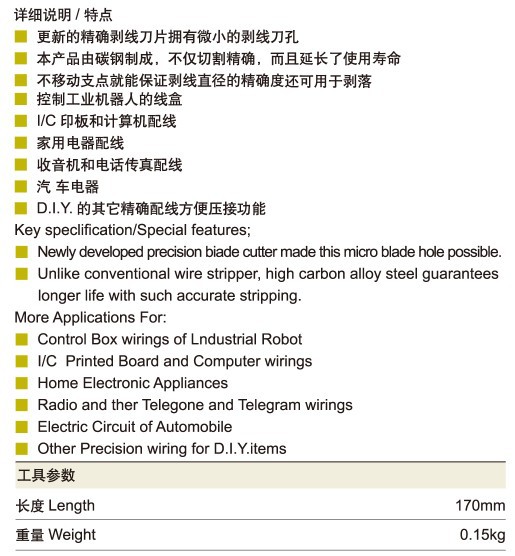 详细说明 / 特点
■ 更新的精确剥线刀片拥有微小的剥线刀孔
■ 本产品由碳钢制成，不仅切割精确，而且延长了使用寿命
■ 不移动支点就能保证剥线直径的精确度还可用于剥落
■ 控制工业机器人的线盒
■ I/C 印板和计算机配线
■ 家用电器配线
■ 收音机和电话传真配线
■ 汽 车电器
■ D.I.Y. 的其它精确配线方便压接功能
Key speclification/Special features;
■ Newly developed precision biade cutter made this micro blade hole possible.
■ Unlike conventional wire stripper, high carbon alloy steel guarantees longer life with such accurate stripping.
More Applications For:
■ Control Box wirings of Lndustrial Robot
■ I/C Printed Board and Computer wirings
■ Home Electronic Appliances
■ Radio and ther Telegone and Telegram wirings
■ Electric Circuit of Automobile
■ Other Precision wiring for D.I.Y.items

工具参数

| 长度 Length | 170mm |
|---|---|
| 重量 Weight | 0.15kg |